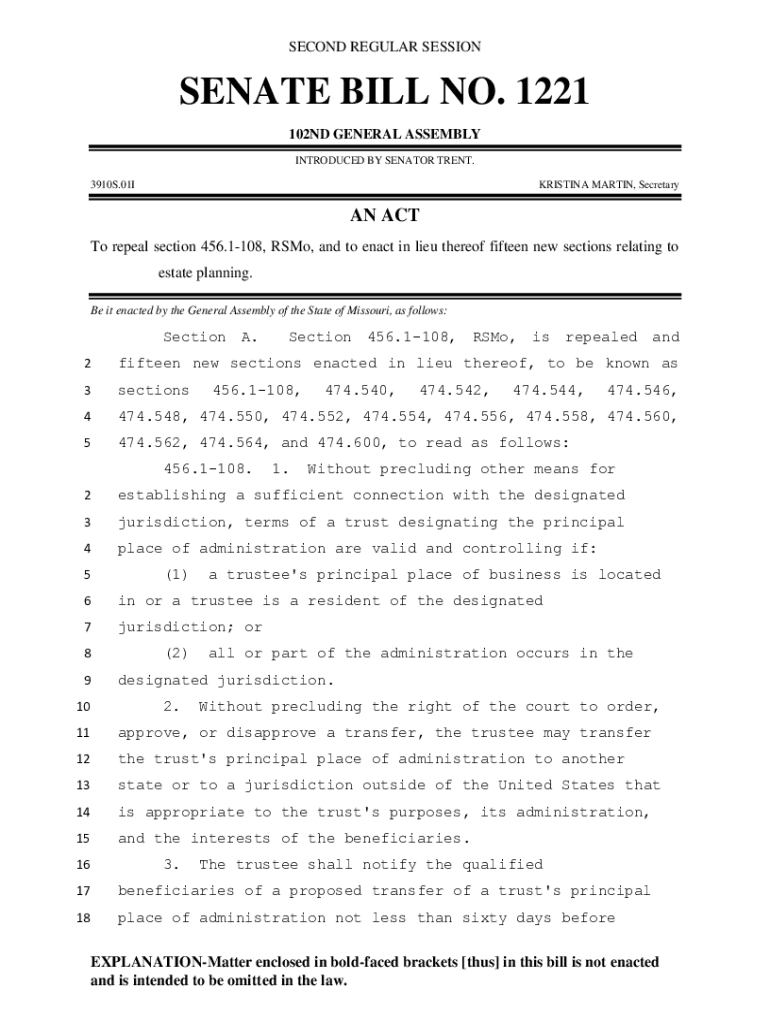 SECOND REGULAR SESSION

SENATE BILL NO. 1221

102ND GENERAL ASSEMBLY

INTRODUCED BY SENATOR TRENT.

3910S.01I

KRISTINA MARTIN, Secretary

AN ACT

To repeal section 456.1-108, RSMo, and to enact in lieu thereof fifteen new sections relating to estate planning.

Be it enacted by the General Assembly of the State of Missouri, as follows:

Section A. Section 456.1-108, RSMo, is repealed and
2 fifteen new sections enacted in lieu thereof, to be known as
3 sections 456.1-108, 474.540, 474.542, 474.544, 474.546,
4 474.548, 474.550, 474.552, 474.554, 474.556, 474.558, 474.560,
5 474.562, 474.564, and 474.600, to read as follows:

456.1-108. 1. Without precluding other means for
2 establishing a sufficient connection with the designated
3 jurisdiction, terms of a trust designating the principal
4 place of administration are valid and controlling if:
5 (1) a trustee's principal place of business is located
6 in or a trustee is a resident of the designated
7 jurisdiction; or
8 (2) all or part of the administration occurs in the
9 designated jurisdiction.
10 2. Without precluding the right of the court to order,
11 approve, or disapprove a transfer, the trustee may transfer
12 the trust's principal place of administration to another
13 state or to a jurisdiction outside of the United States that
14 is appropriate to the trust's purposes, its administration,
15 and the interests of the beneficiaries.
16 3. The trustee shall notify the qualified
17 beneficiaries of a proposed transfer of a trust's principal
18 place of administration not less than sixty days before

EXPLANATION-Matter enclosed in bold-faced brackets [thus] in this bill is not enacted and is intended to be omitted in the law.